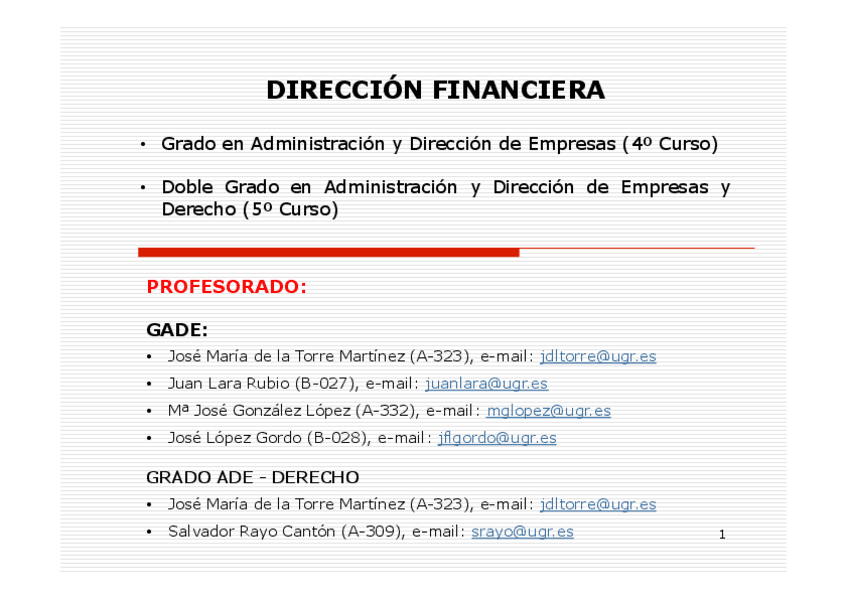 DIRECCIÓN FINANCIERA

• Grado en Administración y Dirección de Empresas (4º Curso)

• Doble Grado en Administración y Dirección de Empresas y Derecho (5º Curso)

PROFESORADO:

GADE:

• José María de la Torre Martínez (A-323), e-mail: jdltorre@ugr.es

• Juan Lara Rubio (B-027), e-mail: juanlara@ugr.es

• Mª José González López (A-332), e-mail: mglopez@ugr.es

• José López Gordo (B-028), e-mail: jflgordo@ugr.es

GRADO ADE - DERECHO

• José María de la Torre Martínez (A-323), e-mail: jdltorre@ugr.es

• Salvador Rayo Cantón (A-309), e-mail: srayo@ugr.es

1